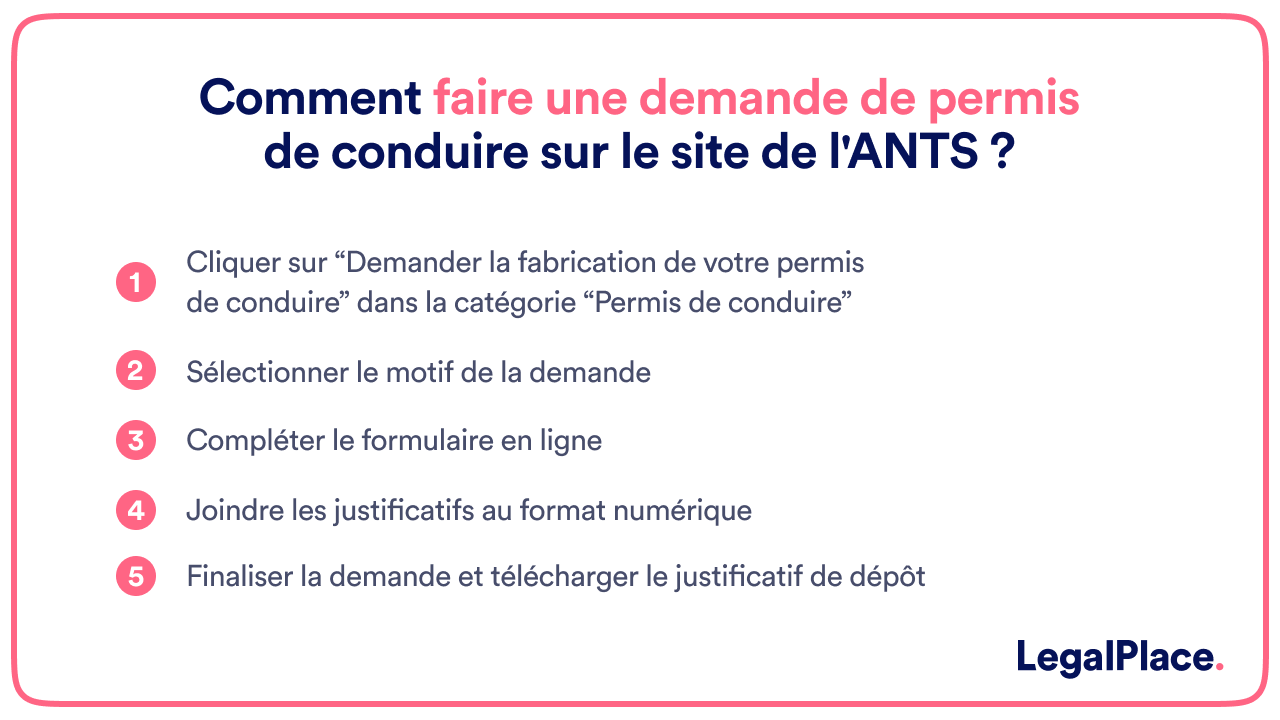 Comment faire une demande de permis de conduire sur le site de l'ANTS ?

1 Cliquer sur “Demander la fabrication de votre permis de conduire” dans la catégorie “Permis de conduire”

2 Sélectionner le motif de la demande

3 Compléter le formulaire en ligne

4 Joindre les justificatifs au format numérique

5 Finaliser la demande et télécharger le justificatif de dépôt

LegalPlace.